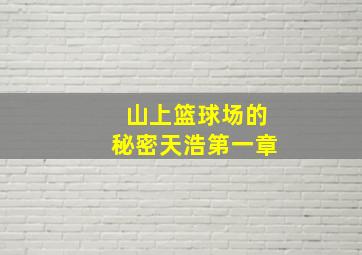 山上篮球场的
秘密天浩第一章